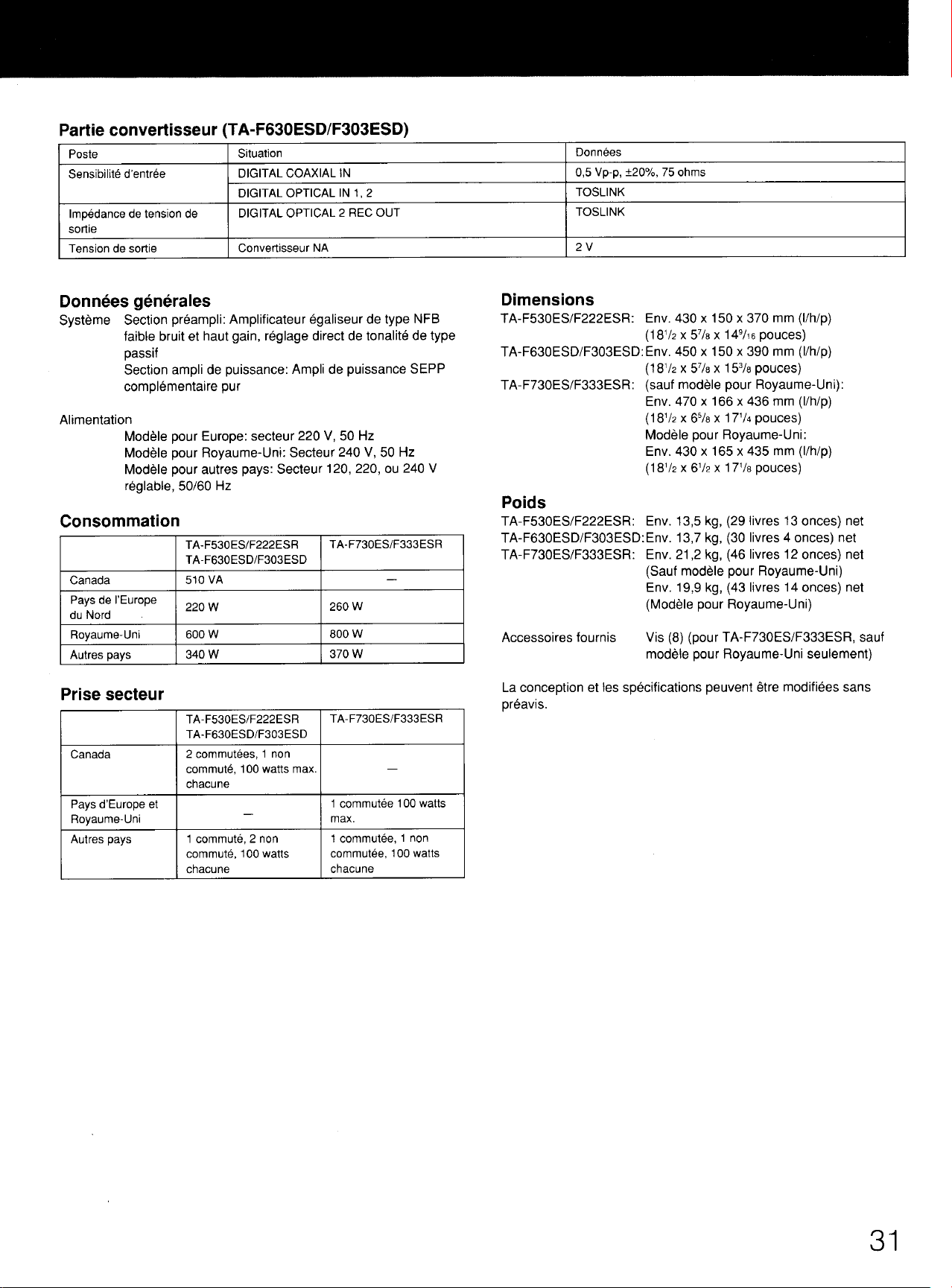 Partie convertisseur (TA-F630ESD/F303ESD)

| Poste | Situation | Données |
|---|---|---|
| Sensibilité d'entrée | DIGITAL COAXIAL IN | 0,5 Vp-p, ±20%, 75 ohms |
| | DIGITAL OPTICAL IN 1, 2 | TOSLINK |
| Impédance de tension de sortie | DIGITAL OPTICAL 2 REC OUT | TOSLINK |
| Tension de sortie | Convertisseur NA | 2 V |

Données générales

Système Section préampli: Amplificateur égaliseur de type NFB faible bruit et haut gain, réglage direct de tonalité de type passif
Section ampli de puissance: Ampli de puissance SEPP complémentaire pur

Alimentation
Modèle pour Europe: secteur 220 V, 50 Hz
Modèle pour Royaume-Uni: Secteur 240 V, 50 Hz
Modèle pour autres pays: Secteur 120, 220, ou 240 V réglable, 50/60 Hz

Consommation

| | TA-F530ES/F222ESR TA-F630ESD/F303ESD | TA-F730ES/F333ESR |
|---|---|---|
| Canada | 510 VA | — |
| Pays de l'Europe du Nord | 220 W | 260 W |
| Royaume-Uni | 600 W | 800 W |
| Autres pays | 340 W | 370 W |

Prise secteur

| | TA-F530ES/F222ESR TA-F630ESD/F303ESD | TA-F730ES/F333ESR |
|---|---|---|
| Canada | 2 commutées, 1 non commuté, 100 watts max. chacune | — |
| Pays d'Europe et Royaume-Uni | — | 1 commutée 100 watts max. |
| Autres pays | 1 commuté, 2 non commuté, 100 watts chacune | 1 commutée, 1 non commutée, 100 watts chacune |

Dimensions
TA-F530ES/F222ESR: Env. 430 x 150 x 370 mm (l/h/p) ($18^1/_2$ x $5^7/_8$ x $14^9/_{16}$ pouces)
TA-F630ESD/F303ESD: Env. 450 x 150 x 390 mm (l/h/p) ($18^1/_2$ x $5^7/_8$ x $15^3/_8$ pouces)
TA-F730ES/F333ESR: (sauf modèle pour Royaume-Uni): Env. 470 x 166 x 436 mm (l/h/p) ($18^1/_2$ x $6^5/_8$ x $17^1/_4$ pouces)
Modèle pour Royaume-Uni: Env. 430 x 165 x 435 mm (l/h/p) ($18^1/_2$ x $6^1/_2$ x $17^1/_8$ pouces)

Poids
TA-F530ES/F222ESR: Env. 13,5 kg, (29 livres 13 onces) net
TA-F630ESD/F303ESD: Env. 13,7 kg, (30 livres 4 onces) net
TA-F730ES/F333ESR: Env. 21,2 kg, (46 livres 12 onces) net (Sauf modèle pour Royaume-Uni)
Env. 19,9 kg, (43 livres 14 onces) net (Modèle pour Royaume-Uni)

Accessoires fournis Vis (8) (pour TA-F730ES/F333ESR, sauf modèle pour Royaume-Uni seulement)

La conception et les spécifications peuvent être modifiées sans préavis.

31